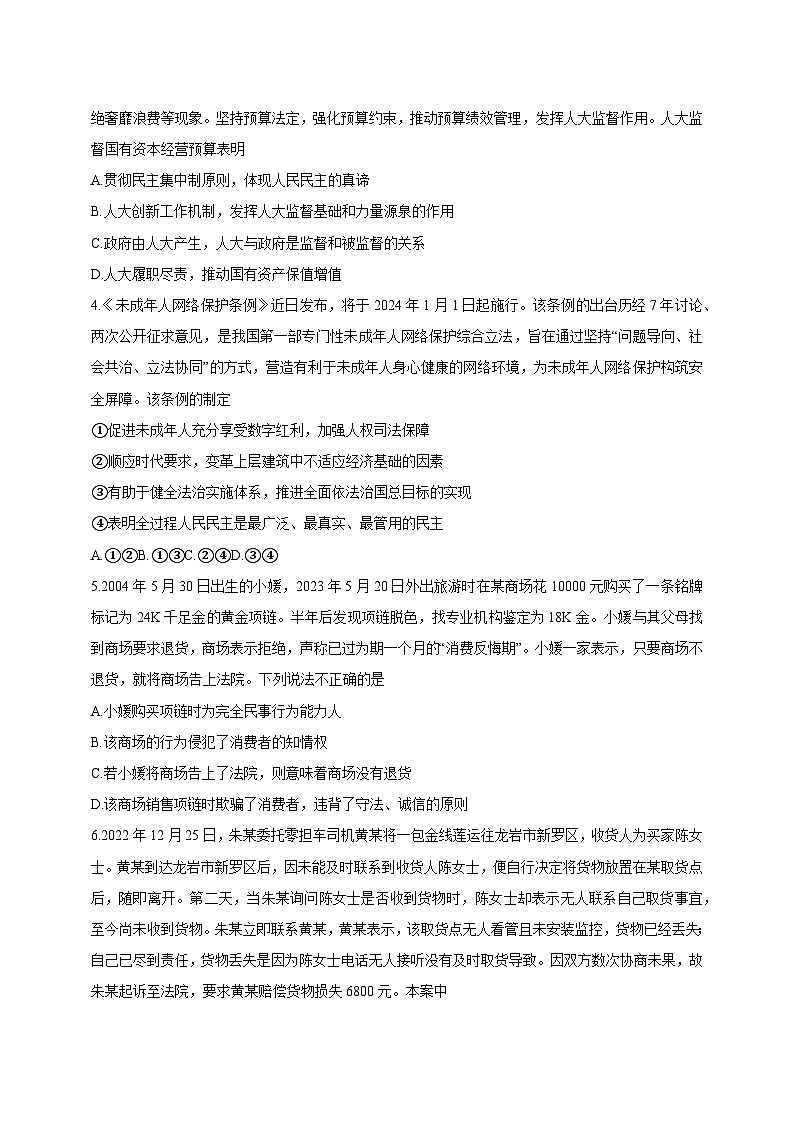 绝奢靡浪费等现象。坚持预算法定，强化预算约束，推动预算绩效管理，发挥人大监督作用。人大监督国有资本经营预算表明

A.贯彻民主集中制原则，体现人民民主的真谛

B.人大创新工作机制，发挥人大监督基础和力量源泉的作用

C.政府由人大产生，人大与政府是监督和被监督的关系

D.人大履职尽责，推动国有资产保值增值

4.《未成年人网络保护条例》近日发布，将于 2024 年 1 月 1 日起施行。该条例的出台历经 7 年讨论、两次公开征求意见，是我国第一部专门性未成年人网络保护综合立法，旨在通过坚持“问题导向、社会共治、立法协同”的方式，营造有利于未成年人身心健康的网络环境，为未成年人网络保护构筑安全屏障。该条例的制定

①促进未成年人充分享受数字红利，加强人权司法保障

②顺应时代要求，变革上层建筑中不适应经济基础的因素

③有助于健全法治实施体系，推进全面依法治国总目标的实现

④表明全过程人民民主是最广泛、最真实、最管用的民主

A.①②B.①③C.②④D.③④

5.2004 年 5 月 30 日出生的小媛，2023 年 5 月 20 日外出旅游时在某商场花 10000 元购买了一条铭牌标记为 24K 千足金的黄金项链。半年后发现项链脱色，找专业机构鉴定为 18K 金。小媛与其父母找到商场要求退货，商场表示拒绝，声称已过为期一个月的“消费反悔期”。小媛一家表示，只要商场不退货，就将商场告上法院。下列说法不正确的是

A.小媛购买项链时为完全民事行为能力人

B.该商场的行为侵犯了消费者的知情权

C.若小媛将商场告上了法院，则意味着商场没有退货

D.该商场销售项链时欺骗了消费者，违背了守法、诚信的原则

6.2022 年 12 月 25 日，朱某委托零担车司机黄某将一包金线莲运往龙岩市新罗区，收货人为买家陈女士。黄某到达龙岩市新罗区后，因未能及时联系到收货人陈女士，便自行决定将货物放置在某取货点后，随即离开。第二天，当朱某询问陈女士是否收到货物时，陈女士却表示无人联系自己取货事宜，至今尚未收到货物。朱某立即联系黄某，黄某表示，该取货点无人看管且未安装监控，货物已经丢失，自己已尽到责任，货物丢失是因为陈女士电话无人接听没有及时取货导致。因双方数次协商未果，故朱某起诉至法院，要求黄某赔偿货物损失 6800 元。本案中